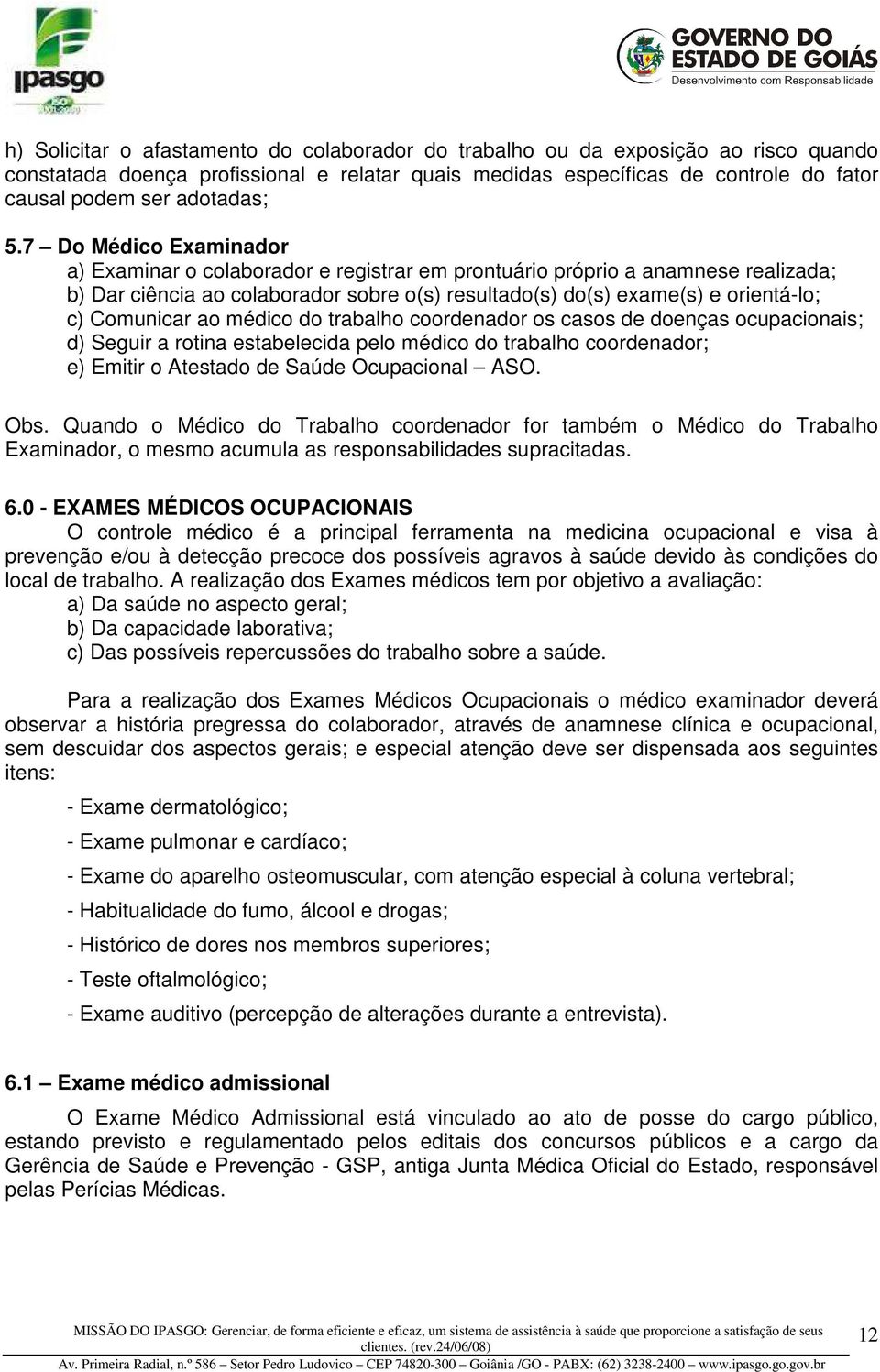 ipasgo

GOVERNO DO ESTADO DE GOIÁS
Desenvolvimento com Responsabilidade

h) Solicitar o afastamento do colaborador do trabalho ou da exposição ao risco quando constatada doença profissional e relatar quais medidas específicas de controle do fator causal podem ser adotadas;

5.7 – Do Médico Examinador
a) Examinar o colaborador e registrar em prontuário próprio a anamnese realizada;
b) Dar ciência ao colaborador sobre o(s) resultado(s) do(s) exame(s) e orientá-lo;
c) Comunicar ao médico do trabalho coordenador os casos de doenças ocupacionais;
d) Seguir a rotina estabelecida pelo médico do trabalho coordenador;
e) Emitir o Atestado de Saúde Ocupacional – ASO.

Obs. Quando o Médico do Trabalho coordenador for também o Médico do Trabalho Examinador, o mesmo acumula as responsabilidades supracitadas.

6.0 - EXAMES MÉDICOS OCUPACIONAIS
O controle médico é a principal ferramenta na medicina ocupacional e visa à prevenção e/ou à detecção precoce dos possíveis agravos à saúde devido às condições do local de trabalho. A realização dos Exames médicos tem por objetivo a avaliação:
a) Da saúde no aspecto geral;
b) Da capacidade laborativa;
c) Das possíveis repercussões do trabalho sobre a saúde.

Para a realização dos Exames Médicos Ocupacionais o médico examinador deverá observar a história pregressa do colaborador, através de anamnese clínica e ocupacional, sem descuidar dos aspectos gerais; e especial atenção deve ser dispensada aos seguintes itens:

- Exame dermatológico;
- Exame pulmonar e cardíaco;
- Exame do aparelho osteomuscular, com atenção especial à coluna vertebral;
- Habitualidade do fumo, álcool e drogas;
- Histórico de dores nos membros superiores;
- Teste oftalmológico;
- Exame auditivo (percepção de alterações durante a entrevista).

6.1 – Exame médico admissional
O Exame Médico Admissional está vinculado ao ato de posse do cargo público, estando previsto e regulamentado pelos editais dos concursos públicos e a cargo da Gerência de Saúde e Prevenção - GSP, antiga Junta Médica Oficial do Estado, responsável pelas Perícias Médicas.

MISSÃO DO IPASGO: Gerenciar, de forma eficiente e eficaz, um sistema de assistência à saúde que proporcione a satisfação de seus clientes. (rev.24/06/08)
12
Av. Primeira Radial, n.º 586 – Setor Pedro Ludovico – CEP 74820-300 – Goiânia /GO - PABX: (62) 3238-2400 – www.ipasgo.go.gov.br